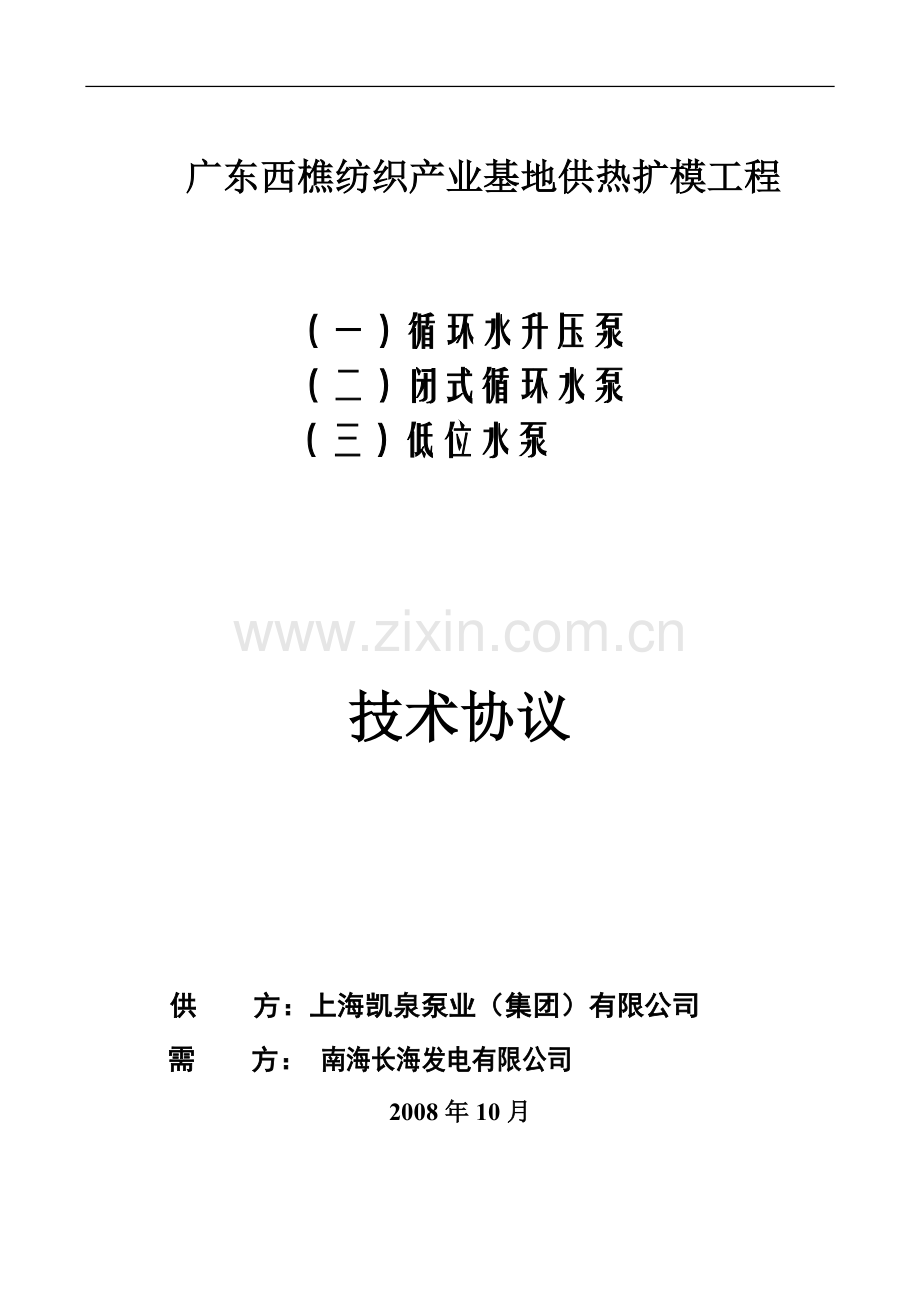 广东西樵纺织产业基地供热扩模工程

（一）循环水升压泵
（二）闭式循环水泵
（三）低位水泵

www.zixin.com.cn

技术协议

供　　方：上海凯泉泵业（集团）有限公司
需　　方：　南海长海发电有限公司

2008 年 10 月